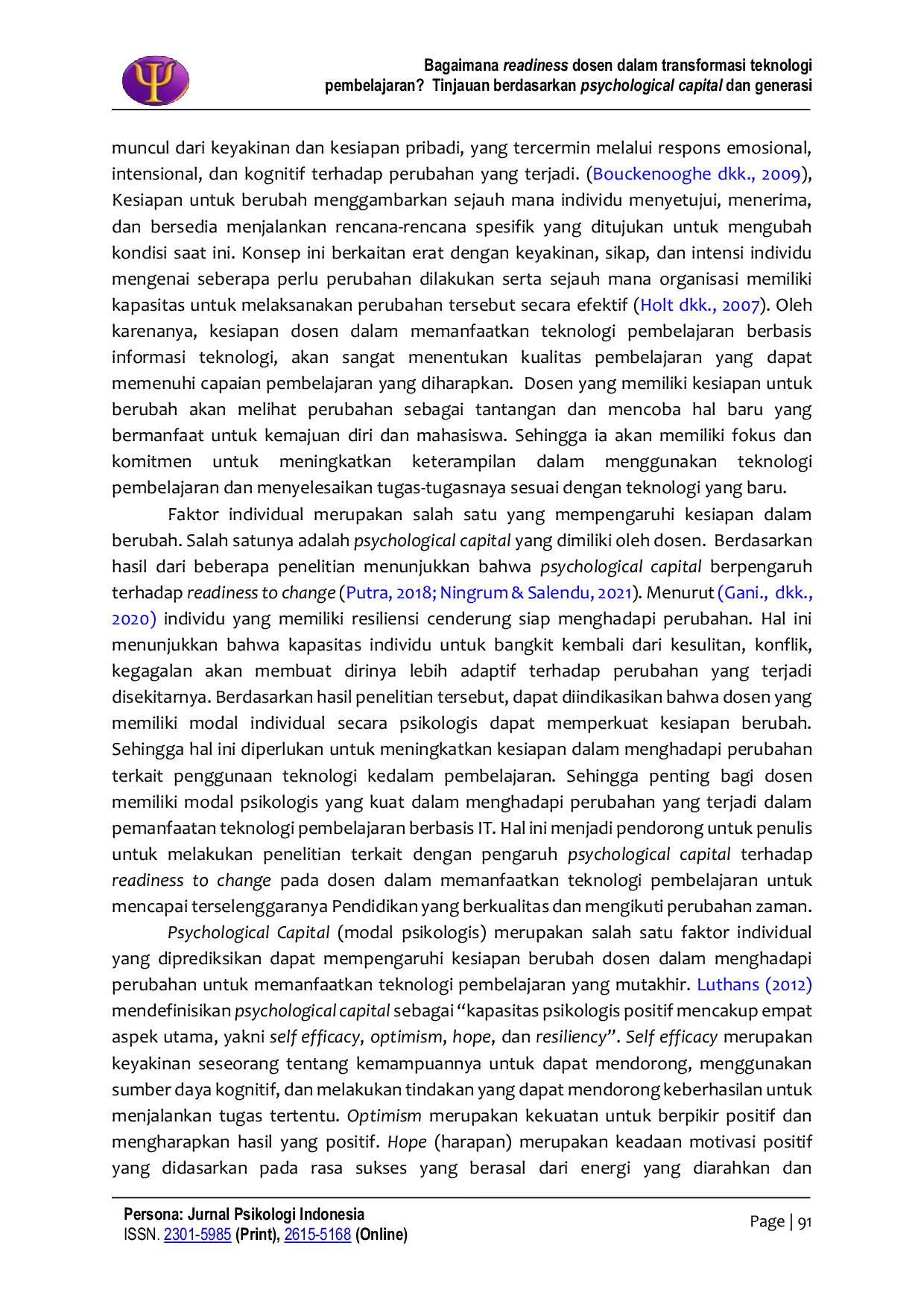 Bagaimana readiness dosen dalam transformasi teknologi pembelajaran? Tinjauan berdasarkan psychological capital dan generasi

muncul dari keyakinan dan kesiapan pribadi, yang tercermin melalui respons emosional, intensional, dan kognitif terhadap perubahan yang terjadi. (Bouckenooghe dkk., 2009), Kesiapan untuk berubah menggambarkan sejauh mana individu menyetujui, menerima, dan bersedia menjalankan rencana-rencana spesifik yang ditujukan untuk mengubah kondisi saat ini. Konsep ini berkaitan erat dengan keyakinan, sikap, dan intensi individu mengenai seberapa perlu perubahan dilakukan serta sejauh mana organisasi memiliki kapasitas untuk melaksanakan perubahan tersebut secara efektif (Holt dkk., 2007). Oleh karenanya, kesiapan dosen dalam memanfaatkan teknologi pembelajaran berbasis informasi teknologi, akan sangat menentukan kualitas pembelajaran yang dapat memenuhi capaian pembelajaran yang diharapkan. Dosen yang memiliki kesiapan untuk berubah akan melihat perubahan sebagai tantangan dan mencoba hal baru yang bermanfaat untuk kemajuan diri dan mahasiswa. Sehingga ia akan memiliki fokus dan komitmen untuk meningkatkan keterampilan dalam menggunakan teknologi pembelajaran dan menyelesaikan tugas-tugasnaya sesuai dengan teknologi yang baru.

Faktor individual merupakan salah satu yang mempengaruhi kesiapan dalam berubah. Salah satunya adalah psychological capital yang dimiliki oleh dosen. Berdasarkan hasil dari beberapa penelitian menunjukkan bahwa psychological capital berpengaruh terhadap readiness to change (Putra, 2018; Ningrum & Salendu, 2021). Menurut (Gani., dkk., 2020) individu yang memiliki resiliensi cenderung siap menghadapi perubahan. Hal ini menunjukkan bahwa kapasitas individu untuk bangkit kembali dari kesulitan, konflik, kegagalan akan membuat dirinya lebih adaptif terhadap perubahan yang terjadi disekitarnya. Berdasarkan hasil penelitian tersebut, dapat diindikasikan bahwa dosen yang memiliki modal individual secara psikologis dapat memperkuat kesiapan berubah. Sehingga hal ini diperlukan untuk meningkatkan kesiapan dalam menghadapi perubahan terkait penggunaan teknologi kedalam pembelajaran. Sehingga penting bagi dosen memiliki modal psikologis yang kuat dalam menghadapi perubahan yang terjadi dalam pemanfaatan teknologi pembelajaran berbasis IT. Hal ini menjadi pendorong untuk penulis untuk melakukan penelitian terkait dengan pengaruh psychological capital terhadap readiness to change pada dosen dalam memanfaatkan teknologi pembelajaran untuk mencapai terselenggaranya Pendidikan yang berkualitas dan mengikuti perubahan zaman.

Psychological Capital (modal psikologis) merupakan salah satu faktor individual yang diprediksikan dapat mempengaruhi kesiapan berubah dosen dalam menghadapi perubahan untuk memanfaatkan teknologi pembelajaran yang mutakhir. Luthans (2012) mendefinisikan psychological capital sebagai “kapasitas psikologis positif mencakup empat aspek utama, yakni self efficacy, optimism, hope, dan resiliency”. Self efficacy merupakan keyakinan seseorang tentang kemampuannya untuk dapat mendorong, menggunakan sumber daya kognitif, dan melakukan tindakan yang dapat mendorong keberhasilan untuk menjalankan tugas tertentu. Optimism merupakan kekuatan untuk berpikir positif dan mengharapkan hasil yang positif. Hope (harapan) merupakan keadaan motivasi positif yang didasarkan pada rasa sukses yang berasal dari energi yang diarahkan dan

Persona: Jurnal Psikologi Indonesia
ISSN. 2301-5985 (Print), 2615-5168 (Online)

Page | 91